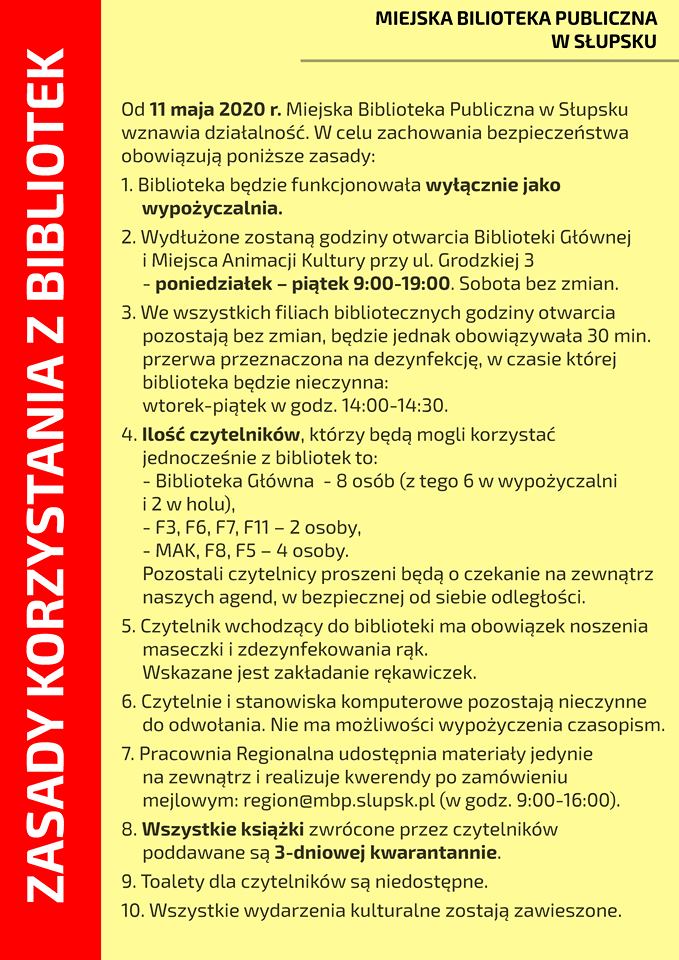 ZASADY KORZYSTANIA Z BIBLIOTEK

MIEJSKA BILIOTEKA PUBLICZNA
W SŁUPSKU

Od 11 maja 2020 r. Miejska Biblioteka Publiczna w Słupsku wznawia działalność. W celu zachowania bezpieczeństwa obowiązują poniższe zasady:

1. Biblioteka będzie funkcjonowała wyłącznie jako wypożyczalnia.

2. Wydłużone zostaną godziny otwarcia Biblioteki Głównej i Miejsca Animacji Kultury przy ul. Grodzkiej 3 - poniedziałek – piątek 9:00-19:00. Sobota bez zmian.

3. We wszystkich filiach bibliotecznych godziny otwarcia pozostają bez zmian, będzie jednak obowiązywała 30 min. przerwa przeznaczona na dezynfekcję, w czasie której biblioteka będzie nieczynna: wtorek-piątek w godz. 14:00-14:30.

4. Ilość czytelników, którzy będą mogli korzystać jednocześnie z bibliotek to:
- Biblioteka Główna - 8 osób (z tego 6 w wypożyczalni i 2 w holu),
- F3, F6, F7, F11 – 2 osoby,
- MAK, F8, F5 – 4 osoby.
Pozostali czytelnicy proszeni będą o czekanie na zewnątrz naszych agend, w bezpiecznej od siebie odległości.

5. Czytelnik wchodzący do biblioteki ma obowiązek noszenia maseczki i zdezynfekowania rąk.
Wskazane jest zakładanie rękawiczek.

6. Czytelnie i stanowiska komputerowe pozostają nieczynne do odwołania. Nie ma możliwości wypożyczenia czasopism.

7. Pracownia Regionalna udostępnia materiały jedynie na zewnątrz i realizuje kwerendy po zamówieniu mejlowym: region@mbp.slupsk.pl (w godz. 9:00-16:00).

8. Wszystkie książki zwrócone przez czytelników poddawane są 3-dniowej kwarantannie.

9. Toalety dla czytelników są niedostępne.

10. Wszystkie wydarzenia kulturalne zostają zawieszone.